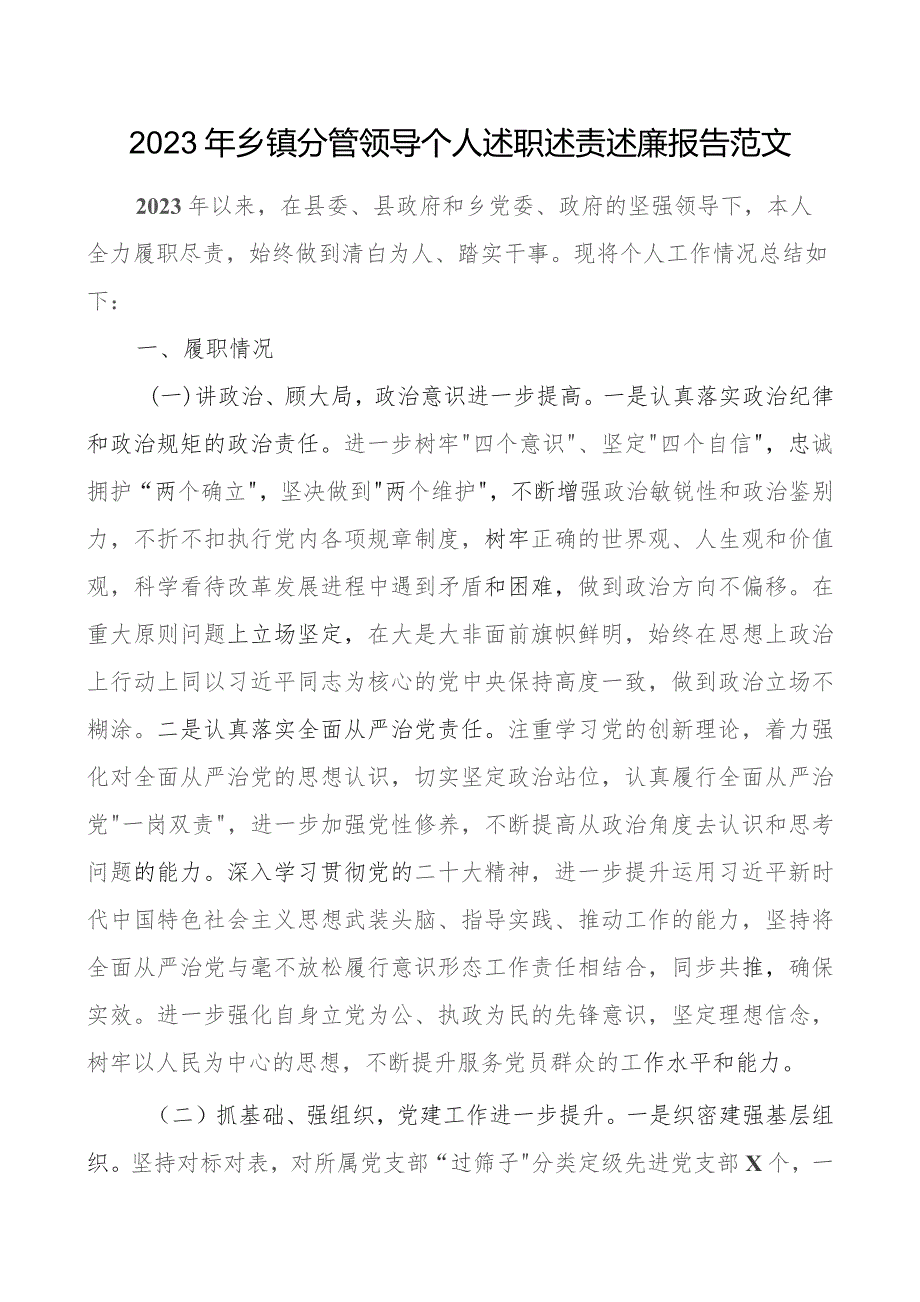 2023年乡镇分管领导个人述职述责述廉报告范文

2023年以来，在县委、县政府和乡党委、政府的坚强领导下，本人全力履职尽责，始终做到清白为人、踏实干事。现将个人工作情况总结如下：

一、履职情况

（一）讲政治、顾大局，政治意识进一步提高。一是认真落实政治纪律和政治规矩的政治责任。进一步树牢"四个意识"、坚定"四个自信"，忠诚拥护“两个确立"，坚决做到"两个维护"，不断增强政治敏锐性和政治鉴别力，不折不扣执行党内各项规章制度，树牢正确的世界观、人生观和价值观，科学看待改革发展进程中遇到矛盾和困难，做到政治方向不偏移。在重大原则问题上立场坚定，在大是大非面前旗帜鲜明，始终在思想上政治上行动上同以习近平同志为核心的党中央保持高度一致，做到政治立场不糊涂。二是认真落实全面从严治党责任。注重学习党的创新理论，着力强化对全面从严治党的思想认识，切实坚定政治站位，认真履行全面从严治党"一岗双责"，进一步加强党性修养，不断提高从政治角度去认识和思考问题的能力。深入学习贯彻党的二十大精神，进一步提升运用习近平新时代中国特色社会主义思想武装头脑、指导实践、推动工作的能力，坚持将全面从严治党与毫不放松履行意识形态工作责任相结合，同步共推，确保实效。进一步强化自身立党为公、执政为民的先锋意识，坚定理想信念，树牢以人民为中心的思想，不断提升服务党员群众的工作水平和能力。

（二）抓基础、强组织，党建工作进一步提升。一是织密建强基层组织。坚持对标对表，对所属党支部“过筛子"分类定级先进党支部X个，一